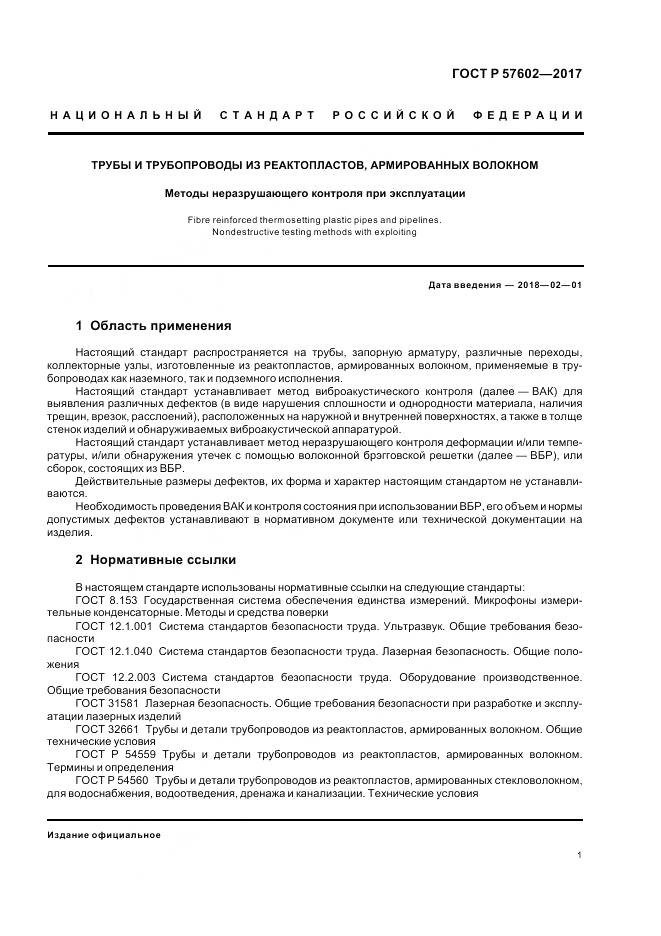 ГОСТ Р 57602—2017

НАЦИОНАЛЬНЫЙ СТАНДАРТ РОССИЙСКОЙ ФЕДЕРАЦИИ

ТРУБЫ И ТРУБОПРОВОДЫ ИЗ РЕАКТОПЛАСТОВ, АРМИРОВАННЫХ ВОЛОКНОМ

Методы неразрушающего контроля при эксплуатации

Fibre reinforced thermosetting plastic pipes and pipelines. Nondestructive testing methods with exploiting

Дата введения — 2018—02—01

1 Область применения

Настоящий стандарт распространяется на трубы, запорную арматуру, различные переходы, коллекторные узлы, изготовленные из реактопластов, армированных волокном, применяемые в трубопроводах как наземного, так и подземного исполнения.

Настоящий стандарт устанавливает метод виброакустического контроля (далее — ВАК) для выявления различных дефектов (в виде нарушения сплошности и однородности материала, наличия трещин, врезок, расслоений), расположенных на наружной и внутренней поверхностях, а также в толще стенок изделий и обнаруживаемых виброакустической аппаратурой.

Настоящий стандарт устанавливает метод неразрушающего контроля деформации и/или температуры, и/или обнаружения утечек с помощью волоконной брэгговской решетки (далее — ВБР), или сборок, состоящих из ВБР.

Действительные размеры дефектов, их форма и характер настоящим стандартом не устанавливаются.

Необходимость проведения ВАК и контроля состояния при использовании ВБР, его объем и нормы допустимых дефектов устанавливают в нормативном документе или технической документации на изделия.

2 Нормативные ссылки

В настоящем стандарте использованы нормативные ссылки на следующие стандарты:

ГОСТ 8.153 Государственная система обеспечения единства измерений. Микрофоны измерительные конденсаторные. Методы и средства поверки

ГОСТ 12.1.001 Система стандартов безопасности труда. Ультразвук. Общие требования безопасности

ГОСТ 12.1.040 Система стандартов безопасности труда. Лазерная безопасность. Общие положения

ГОСТ 12.2.003 Система стандартов безопасности труда. Оборудование производственное. Общие требования безопасности

ГОСТ 31581 Лазерная безопасность. Общие требования безопасности при разработке и эксплуатации лазерных изделий

ГОСТ 32661 Трубы и детали трубопроводов из реактопластов, армированных волокном. Общие технические условия

ГОСТ Р 54559 Трубы и детали трубопроводов из реактопластов, армированных волокном. Термины и определения

ГОСТ Р 54560 Трубы и детали трубопроводов из реактопластов, армированных стекловолокном, для водоснабжения, водоотведения, дренажа и канализации. Технические условия

Издание официальное

1